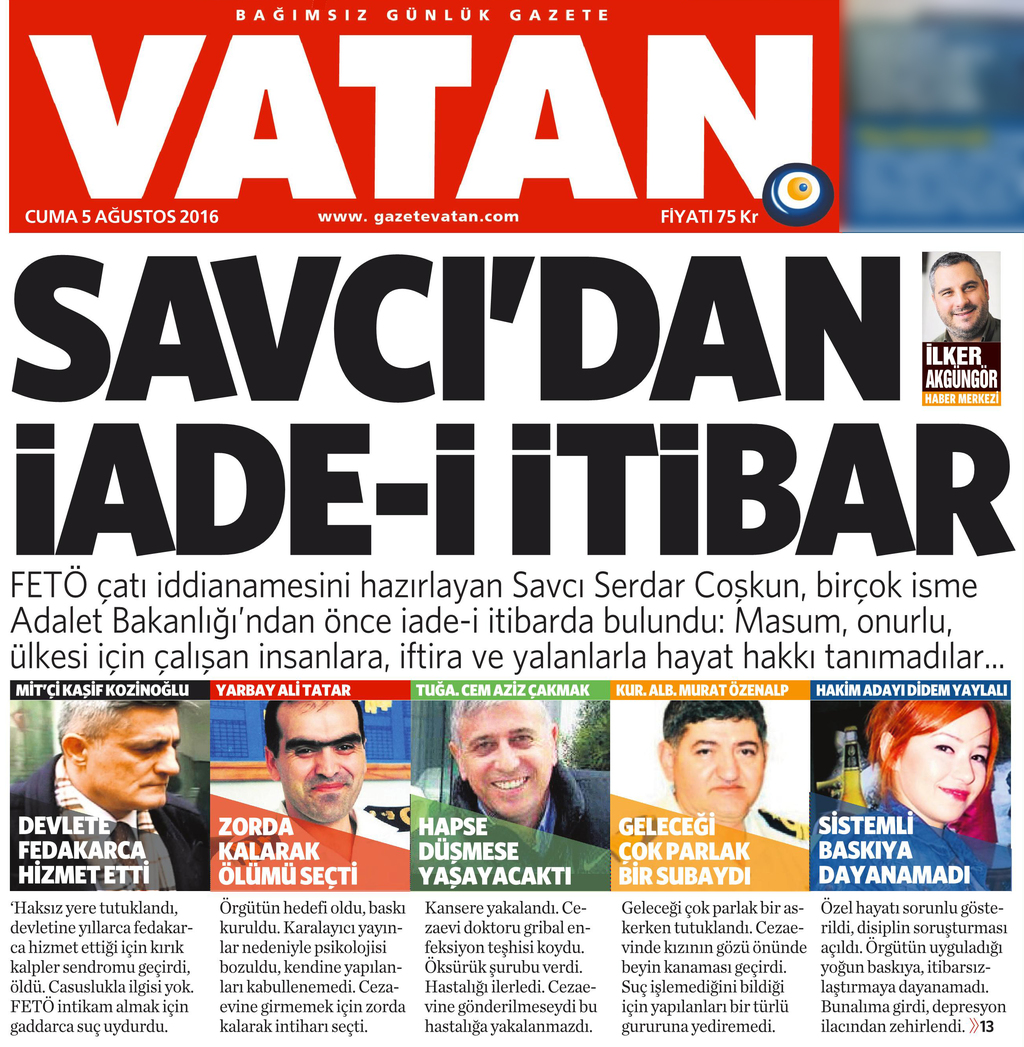 BAĞIMSIZ GÜNLÜK GAZETE

VATAN

CUMA 5 AĞUSTOS 2016 www. gazetevatan.com FİYATI 75 Kr

SAVCI'DAN İADE-İ İTİBAR

İLKER AKGÜNGÖR
HABER MERKEZİ

FETÖ çatı iddianamesini hazırlayan Savcı Serdar Coşkun, birçok isme Adalet Bakanlığı'ndan önce iade-i itibarda bulundu: Masum, onurlu, ülkesi için çalışan insanlara, iftira ve yalanlarla hayat hakkı tanımadılar...

MİT'Çİ KAŞİF KOZİNOĞLU

DEVLETE FEDAKARCA HİZMET ETTİ

'Haksız yere tutuklandı, devletine yıllarca fedakarca hizmet ettiği için kırık kalpler sendromu geçirdi, öldü. Casuslukla ilgisi yok. FETÖ intikam almak için gaddarca suç uydurdu.

YARBAY ALİ TATAR

ZORDA KALARAK ÖLÜMÜ SEÇTİ

Örgütün hedefi oldu, baskı kuruldu. Karalayıcı yayınlar nedeniyle psikolojisi bozuldu, kendine yapılanları kabullenemedi. Cezaevine girmemek için zorda kalarak intiharı seçti.

TUĞA. CEM AZİZ ÇAKMAK

HAPSE DÜŞMESE YAŞAYACAKTI

Kansere yakalandı. Cezaevi doktoru gribal enfeksiyon teşhisi koydu. Öksürük şurubu verdi. Hastalığı ilerledi. Cezaevine gönderilmeseydi bu hastalığa yakalanmazdı.

KUR. ALB. MURAT ÖZENALP

GELECEĞİ ÇOK PARLAK BİR SUBAYDI

Geleceği çok parlak bir askerken tutuklandı. Cezaevinde kızının gözü önünde beyin kanaması geçirdi. Suç işlemediğini bildiği için yapılanları bir türlü gururuna yediremedi.

HAKİM ADAYI DİDEM YAYLALI

SİSTEMLİ BASKIYA DAYANAMADI

Özel hayatı sorunlu gösterildi, disiplin soruşturması açıldı. Örgütün uyguladığı yoğun baskıya, itibarsızlaştırmaya dayanamadı. Bunalıma girdi, depresyon ilacından zehirlendi. »13